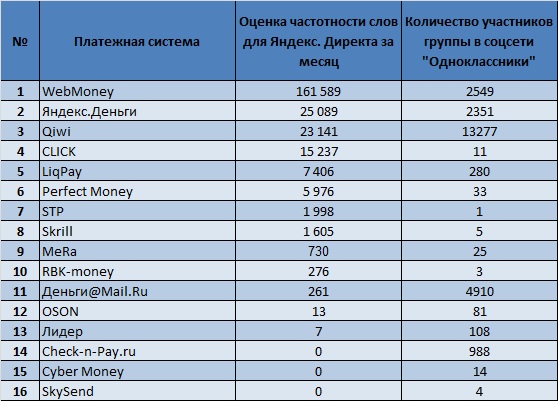 | № | Платежная система | Оценка частотности слов для Яндекс. Директа за месяц | Количество участников группы в соцсети "Одноклассники" |
|---|---|---|---|
| 1 | WebMoney | 161 589 | 2549 |
| 2 | Яндекс.Деньги | 25 089 | 2351 |
| 3 | Qiwi | 23 141 | 13277 |
| 4 | CLICK | 15 237 | 11 |
| 5 | LiqPay | 7 406 | 280 |
| 6 | Perfect Money | 5 976 | 33 |
| 7 | STP | 1 998 | 1 |
| 8 | Skrill | 1 605 | 5 |
| 9 | MeRa | 730 | 25 |
| 10 | RBK-money | 276 | 3 |
| 11 | Деньги@Mail.Ru | 261 | 4910 |
| 12 | OSON | 13 | 81 |
| 13 | Лидер | 7 | 108 |
| 14 | Check-n-Pay.ru | 0 | 988 |
| 15 | Cyber Money | 0 | 14 |
| 16 | SkySend | 0 | 4 |